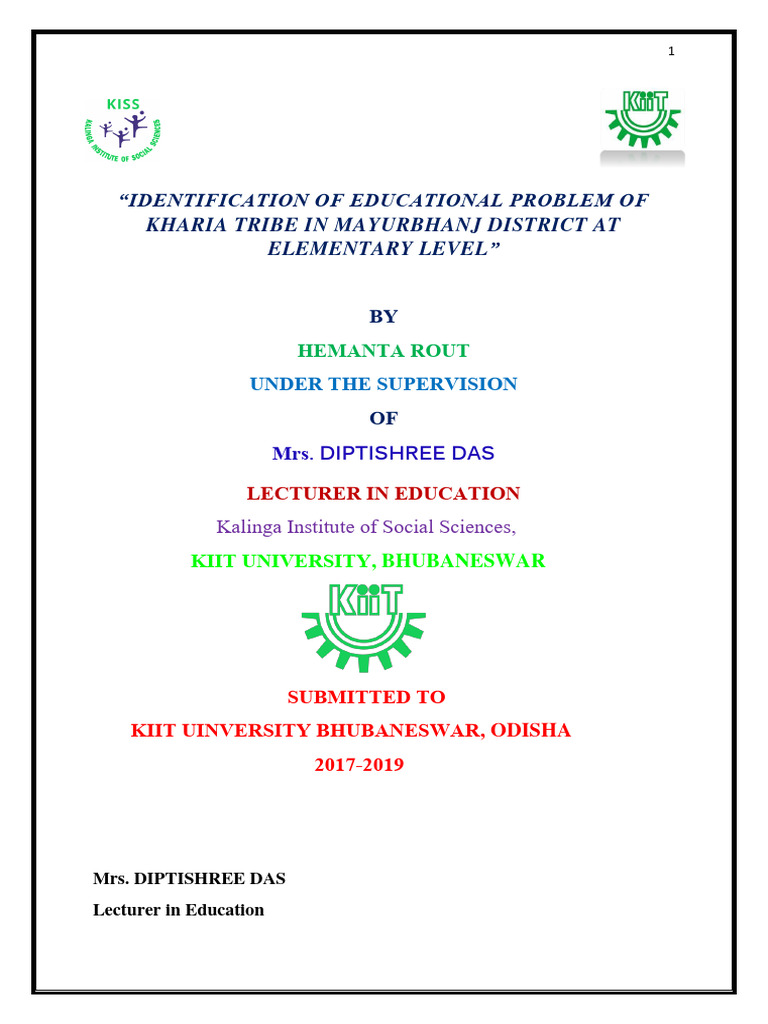 1

KISS

KALINGA INSTITUTE OF SOCIAL SCIENCES

KIIT

"IDENTIFICATION OF EDUCATIONAL PROBLEM OF KHARIA TRIBE IN MAYURBHANJ DISTRICT AT ELEMENTARY LEVEL"

BY

HEMANTA ROUT

UNDER THE SUPERVISION

OF

Mrs. DIPTISHREE DAS

LECTURER IN EDUCATION

Kalinga Institute of Social Sciences,

KIIT UNIVERSITY, BHUBANESWAR

KIIT

SUBMITTED TO

KIIT UINVERSITY BHUBANESWAR, ODISHA

2017-2019

Mrs. DIPTISHREE DAS

Lecturer in Education